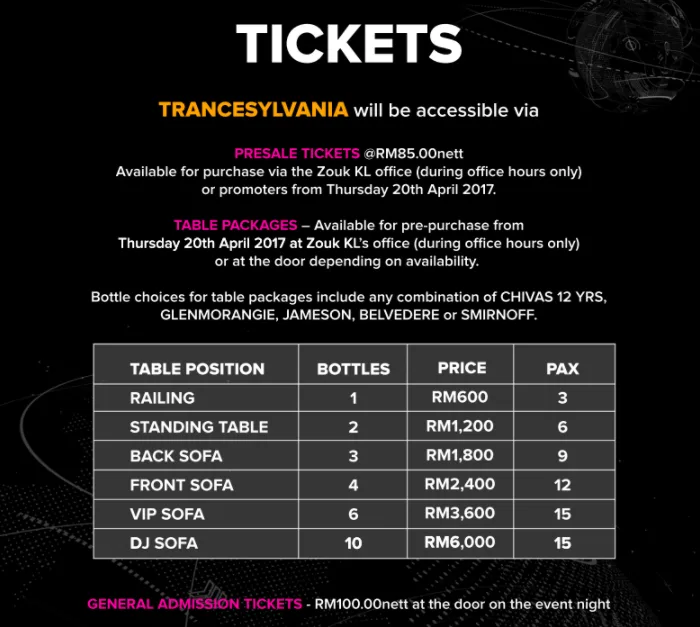 TICKETS

TRANCESYLVANIA will be accessible via

PRESALE TICKETS @RM85.00nett
Available for purchase via the Zouk KL office (during office hours only) or promoters from Thursday 20th April 2017.

TABLE PACKAGES – Available for pre-purchase from Thursday 20th April 2017 at Zouk KL's office (during office hours only) or at the door depending on availability.

Bottle choices for table packages include any combination of CHIVAS 12 YRS, GLENMORANGIE, JAMESON, BELVEDERE or SMIRNOFF.

| TABLE POSITION | BOTTLES | PRICE | PAX |
|---|---|---|---|
| RAILING | 1 | RM600 | 3 |
| STANDING TABLE | 2 | RM1,200 | 6 |
| BACK SOFA | 3 | RM1,800 | 9 |
| FRONT SOFA | 4 | RM2,400 | 12 |
| VIP SOFA | 6 | RM3,600 | 15 |
| DJ SOFA | 10 | RM6,000 | 15 |

GENERAL ADMISSION TICKETS - RM100.00nett at the door on the event night